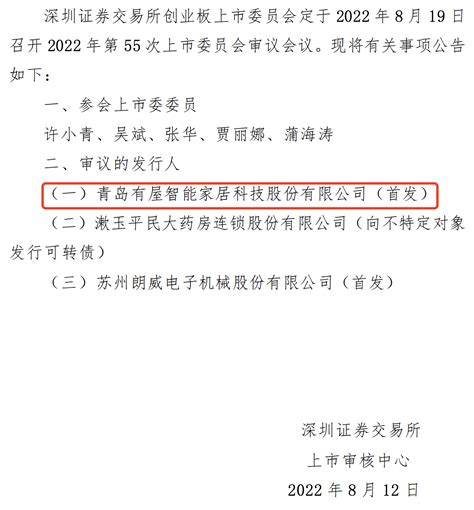 深圳证券交易所创业板上市委员会定于 2022 年 8 月 19 日召开 2022 年第 55 次上市委员会审议会议。现将有关事项公告如下：

一、参会上市委委员

许小青、吴斌、张华、贾丽娜、蒲海涛

二、审议的发行人

（一）青岛有屋智能家居科技股份有限公司（首发）

（二）漱玉平民大药房连锁股份有限公司（向不特定对象发行可转债）

（三）苏州朗威电子机械股份有限公司（首发）

深圳证券交易所

上市审核中心

2022 年 8 月 12 日